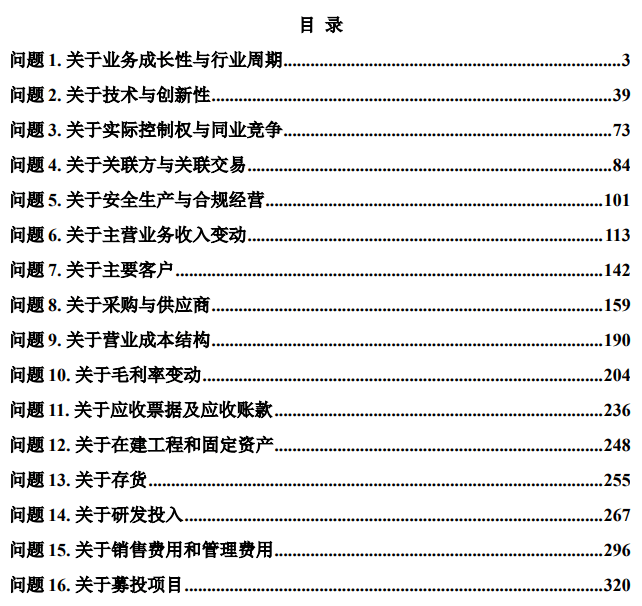 目 录

问题 1. 关于业务成长性与行业周期......3

问题 2. 关于技术与创新性......39

问题 3. 关于实际控制权与同业竞争......73

问题 4. 关于关联方与关联交易......84

问题 5. 关于安全生产与合规经营......101

问题 6. 关于主营业务收入变动......113

问题 7. 关于主要客户......142

问题 8. 关于采购与供应商......159

问题 9. 关于营业成本结构......190

问题 10. 关于毛利率变动......204

问题 11. 关于应收票据及应收账款......236

问题 12. 关于在建工程和固定资产......248

问题 13. 关于存货......255

问题 14. 关于研发投入......267

问题 15. 关于销售费用和管理费用......296

问题 16. 关于募投项目......320